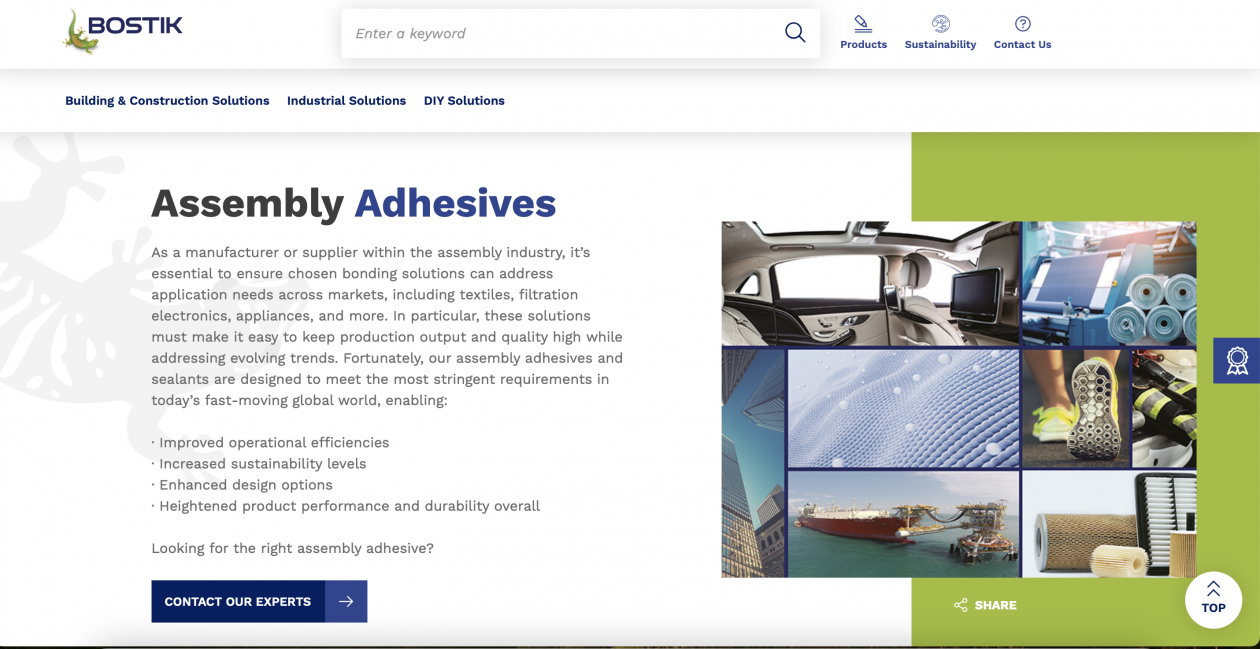 BOSTIK

Enter a keyword

Products Sustainability Contact Us

Building & Construction Solutions Industrial Solutions DIY Solutions

Assembly Adhesives

As a manufacturer or supplier within the assembly industry, it's essential to ensure chosen bonding solutions can address application needs across markets, including textiles, filtration electronics, appliances, and more. In particular, these solutions must make it easy to keep production output and quality high while addressing evolving trends. Fortunately, our assembly adhesives and sealants are designed to meet the most stringent requirements in today's fast-moving global world, enabling:

· Improved operational efficiencies
· Increased sustainability levels
· Enhanced design options
· Heightened product performance and durability overall

Looking for the right assembly adhesive?

CONTACT OUR EXPERTS

SHARE

TOP